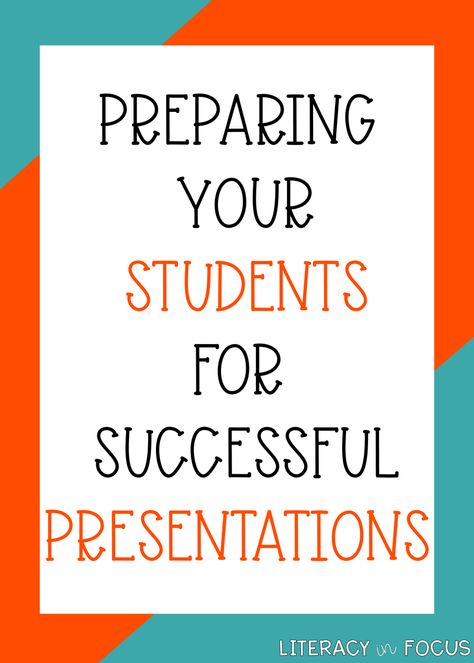 PREPARING YOUR STUDENTS FOR SUCCESSFUL PRESENTATIONS

LITERACY in FOCUS